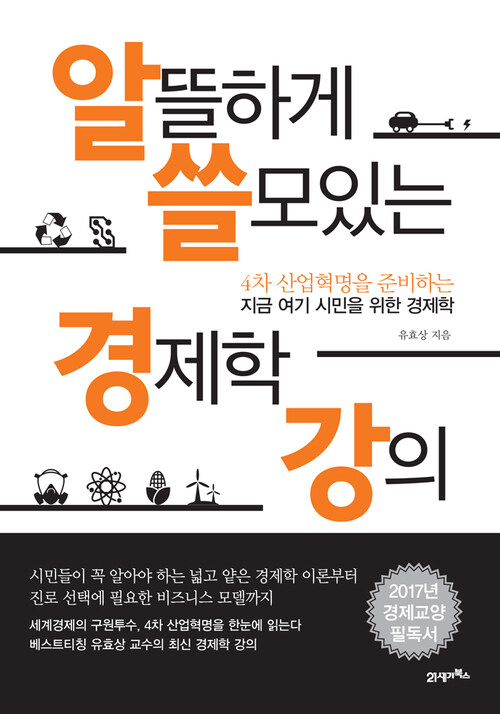 알뜰하게 쓸모있는

4차 산업혁명을 준비하는
지금 여기 시민을 위한 경제학

유효상 지음

경제학 강의

시민들이 꼭 알아야 하는 넓고 얕은 경제학 이론부터
진로 선택에 필요한 비즈니스 모델까지

세계경제의 구원투수, 4차 산업혁명을 한눈에 읽는다
베스트티칭 유효상 교수의 최신 경제학 강의

2017년
경제교양
필독서

21세기북스